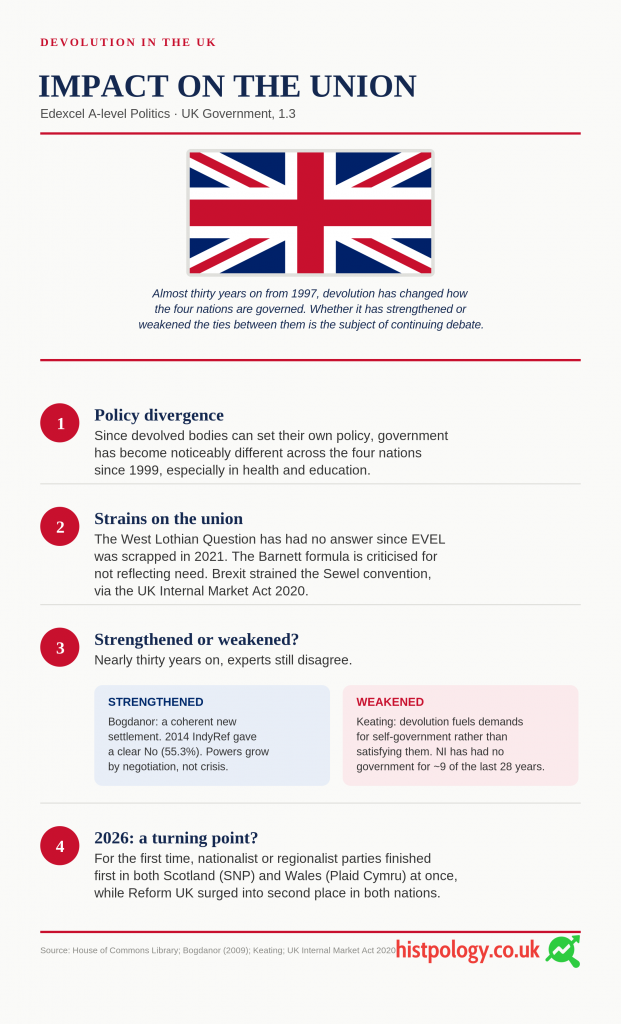 DEVOLUTION IN THE UK

IMPACT ON THE UNION

Edexcel A-level Politics · UK Government, 1.3

Almost thirty years on from 1997, devolution has changed how the four nations are governed. Whether it has strengthened or weakened the ties between them is the subject of continuing debate.

1

Policy divergence

Since devolved bodies can set their own policy, government has become noticeably different across the four nations since 1999, especially in health and education.

2

Strains on the union

The West Lothian Question has had no answer since EVEL was scrapped in 2021. The Barnett formula is criticised for not reflecting need. Brexit strained the Sewel convention, via the UK Internal Market Act 2020.

3

Strengthened or weakened?

Nearly thirty years on, experts still disagree.

STRENGTHENED

Bogdanor: a coherent new settlement. 2014 IndyRef gave a clear No (55.3%). Powers grow by negotiation, not crisis.

WEAKENED

Keating: devolution fuels demands for self-government rather than satisfying them. NI has had no government for ~9 of the last 28 years.

4

2026: a turning point?

For the first time, nationalist or regionalist parties finished first in both Scotland (SNP) and Wales (Plaid Cymru) at once, while Reform UK surged into second place in both nations.

Source: House of Commons Library; Bogdanor (2009); Keating; UK Internal Market Act 2020

histpology.co.uk